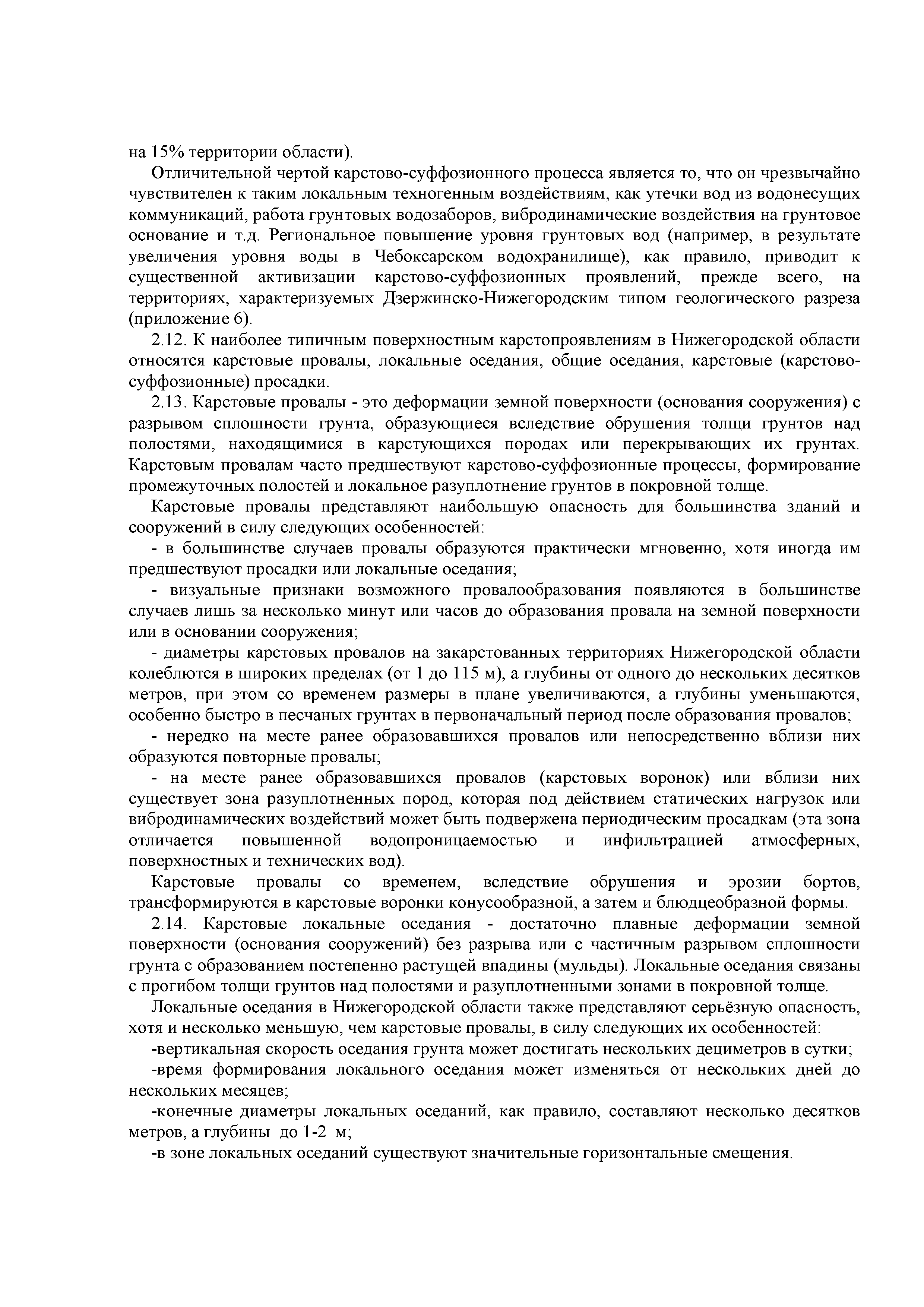 на 15% территории области).

Отличительной чертой карстово-суффозионного процесса является то, что он чрезвычайно чувствителен к таким локальным техногенным воздействиям, как утечки вод из водонесущих коммуникаций, работа грунтовых водозаборов, вибродинамические воздействия на грунтовое основание и т.д. Региональное повышение уровня грунтовых вод (например, в результате увеличения уровня воды в Чебоксарском водохранилище), как правило, приводит к существенной активизации карстово-суффозионных проявлений, прежде всего, на территориях, характеризуемых Дзержинско-Нижегородским типом геологического разреза (приложение 6).

2.12. К наиболее типичным поверхностным карстопроявлениям в Нижегородской области относятся карстовые провалы, локальные оседания, общие оседания, карстовые (карстово-суффозионные) просадки.

2.13. Карстовые провалы - это деформации земной поверхности (основания сооружения) с разрывом сплошности грунта, образующиеся вследствие обрушения толщи грунтов над полостями, находящимися в карстующихся породах или перекрывающих их грунтах. Карстовым провалам часто предшествуют карстово-суффозионные процессы, формирование промежуточных полостей и локальное разуплотнение грунтов в покровной толще.

Карстовые провалы представляют наибольшую опасность для большинства зданий и сооружений в силу следующих особенностей:

- в большинстве случаев провалы образуются практически мгновенно, хотя иногда им предшествуют просадки или локальные оседания;

- визуальные признаки возможного провалообразования появляются в большинстве случаев лишь за несколько минут или часов до образования провала на земной поверхности или в основании сооружения;

- диаметры карстовых провалов на закарстованных территориях Нижегородской области колеблются в широких пределах (от 1 до 115 м), а глубины от одного до нескольких десятков метров, при этом со временем размеры в плане увеличиваются, а глубины уменьшаются, особенно быстро в песчаных грунтах в первоначальный период после образования провалов;

- нередко на месте ранее образовавшихся провалов или непосредственно вблизи них образуются повторные провалы;

- на месте ранее образовавшихся провалов (карстовых воронок) или вблизи них существует зона разуплотненных пород, которая под действием статических нагрузок или вибродинамических воздействий может быть подвержена периодическим просадкам (эта зона отличается повышенной водопроницаемостью и инфильтрацией атмосферных, поверхностных и технических вод).

Карстовые провалы со временем, вследствие обрушения и эрозии бортов, трансформируются в карстовые воронки конусообразной, а затем и блюдцеобразной формы.

2.14. Карстовые локальные оседания - достаточно плавные деформации земной поверхности (основания сооружений) без разрыва или с частичным разрывом сплошности грунта с образованием постепенно растущей впадины (мульды). Локальные оседания связаны с прогибом толщи грунтов над полостями и разуплотненными зонами в покровной толще.

Локальные оседания в Нижегородской области также представляют серьёзную опасность, хотя и несколько меньшую, чем карстовые провалы, в силу следующих их особенностей:

-вертикальная скорость оседания грунта может достигать нескольких дециметров в сутки;

-время формирования локального оседания может изменяться от нескольких дней до нескольких месяцев;

-конечные диаметры локальных оседаний, как правило, составляют несколько десятков метров, а глубины до 1-2 м;

-в зоне локальных оседаний существуют значительные горизонтальные смещения.